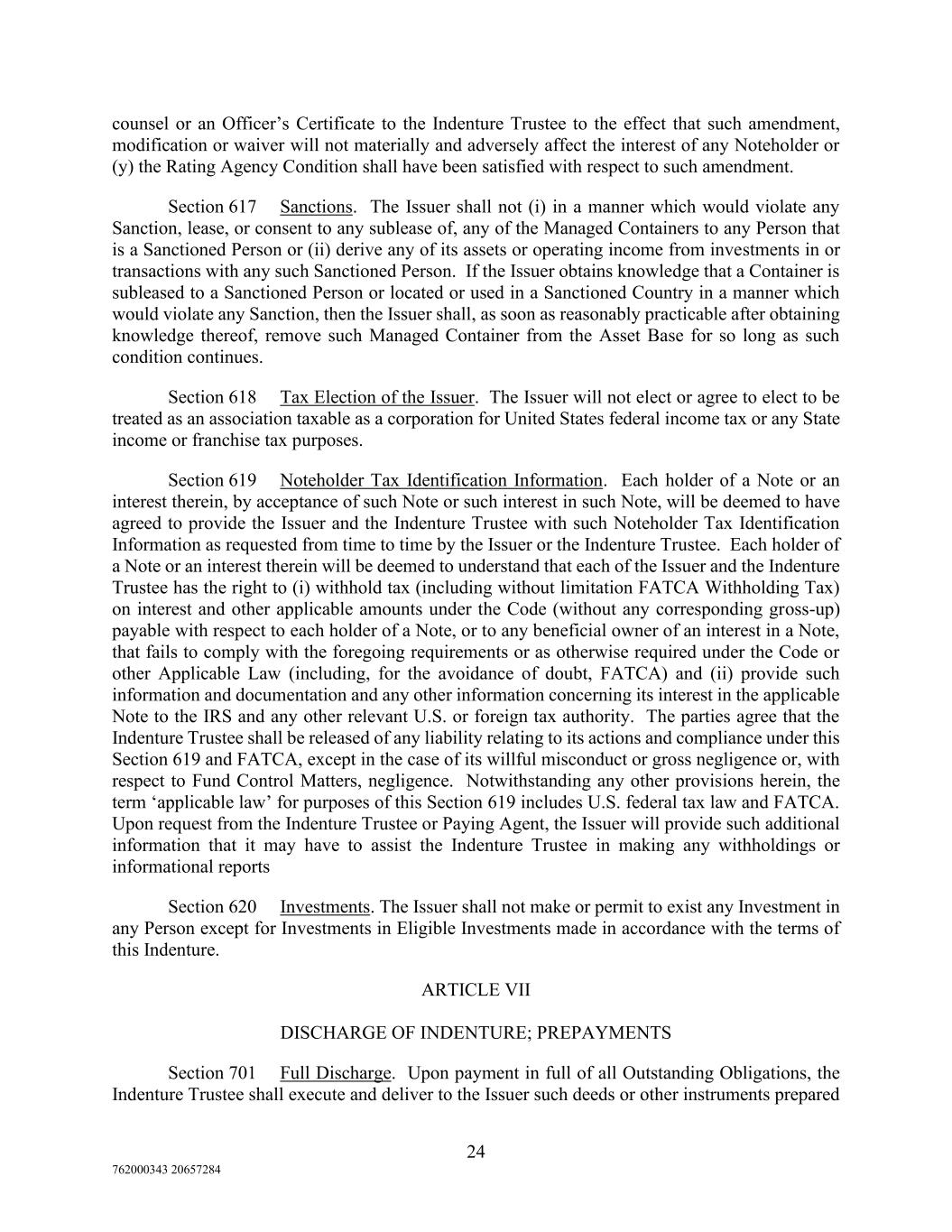 counsel or an Officer's Certificate to the Indenture Trustee to the effect that such amendment, modification or waiver will not materially and adversely affect the interest of any Noteholder or (y) the Rating Agency Condition shall have been satisfied with respect to such amendment.

Section 617 Sanctions. The Issuer shall not (i) in a manner which would violate any Sanction, lease, or consent to any sublease of, any of the Managed Containers to any Person that is a Sanctioned Person or (ii) derive any of its assets or operating income from investments in or transactions with any such Sanctioned Person. If the Issuer obtains knowledge that a Container is subleased to a Sanctioned Person or located or used in a Sanctioned Country in a manner which would violate any Sanction, then the Issuer shall, as soon as reasonably practicable after obtaining knowledge thereof, remove such Managed Container from the Asset Base for so long as such condition continues.

Section 618 Tax Election of the Issuer. The Issuer will not elect or agree to elect to be treated as an association taxable as a corporation for United States federal income tax or any State income or franchise tax purposes.

Section 619 Noteholder Tax Identification Information. Each holder of a Note or an interest therein, by acceptance of such Note or such interest in such Note, will be deemed to have agreed to provide the Issuer and the Indenture Trustee with such Noteholder Tax Identification Information as requested from time to time by the Issuer or the Indenture Trustee. Each holder of a Note or an interest therein will be deemed to understand that each of the Issuer and the Indenture Trustee has the right to (i) withhold tax (including without limitation FATCA Withholding Tax) on interest and other applicable amounts under the Code (without any corresponding gross-up) payable with respect to each holder of a Note, or to any beneficial owner of an interest in a Note, that fails to comply with the foregoing requirements or as otherwise required under the Code or other Applicable Law (including, for the avoidance of doubt, FATCA) and (ii) provide such information and documentation and any other information concerning its interest in the applicable Note to the IRS and any other relevant U.S. or foreign tax authority. The parties agree that the Indenture Trustee shall be released of any liability relating to its actions and compliance under this Section 619 and FATCA, except in the case of its willful misconduct or gross negligence or, with respect to Fund Control Matters, negligence. Notwithstanding any other provisions herein, the term 'applicable law' for purposes of this Section 619 includes U.S. federal tax law and FATCA. Upon request from the Indenture Trustee or Paying Agent, the Issuer will provide such additional information that it may have to assist the Indenture Trustee in making any withholdings or informational reports

Section 620 Investments. The Issuer shall not make or permit to exist any Investment in any Person except for Investments in Eligible Investments made in accordance with the terms of this Indenture.

ARTICLE VII

DISCHARGE OF INDENTURE; PREPAYMENTS

Section 701 Full Discharge. Upon payment in full of all Outstanding Obligations, the Indenture Trustee shall execute and deliver to the Issuer such deeds or other instruments prepared

24

762000343 20657284